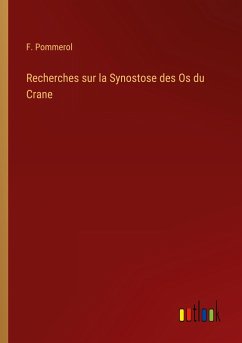 F. Pommerol

Recherches sur la Synostose des Os du Crane

outlook